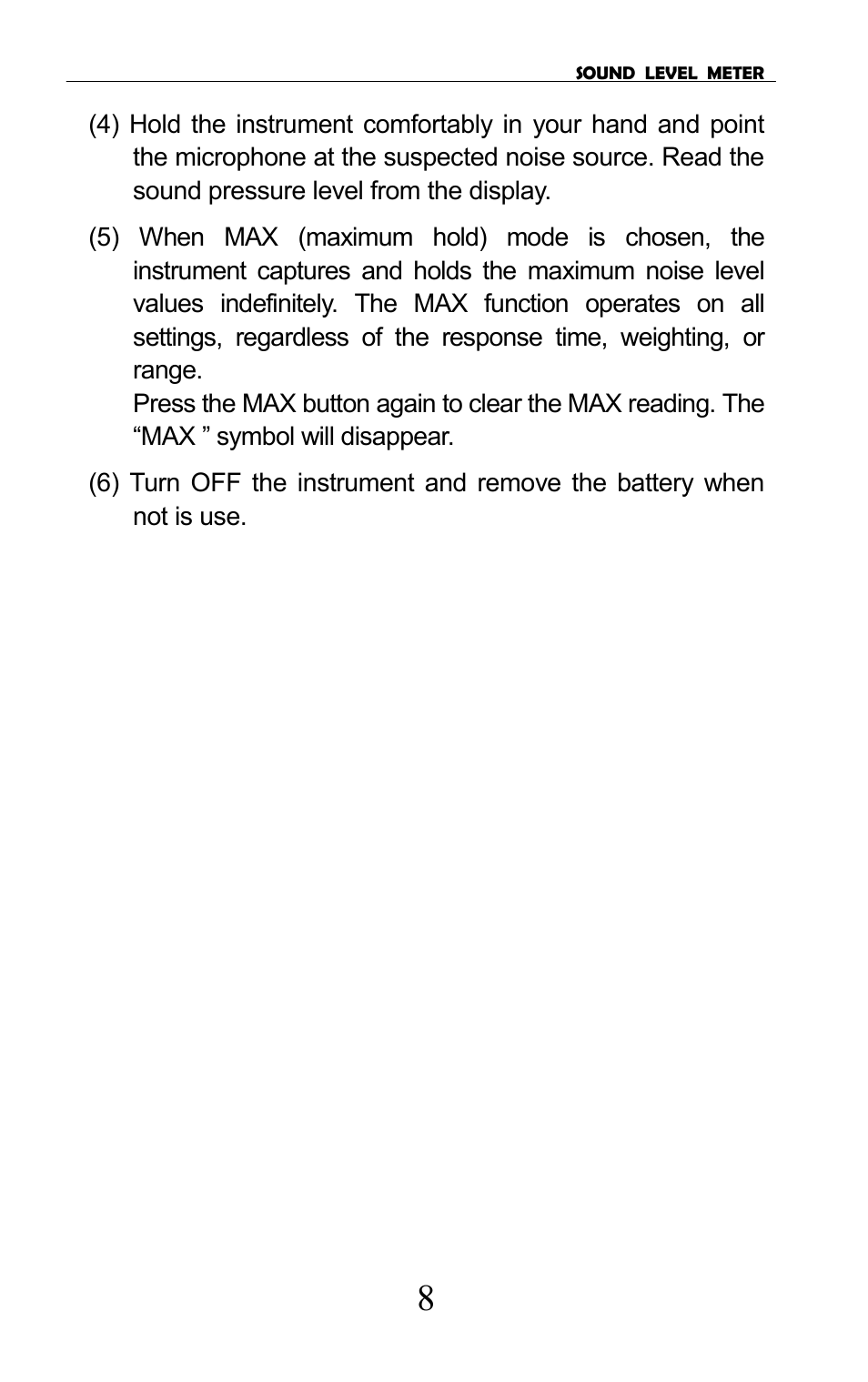 SOUND LEVEL METER

(4) Hold the instrument comfortably in your hand and point the microphone at the suspected noise source. Read the sound pressure level from the display.

(5) When MAX (maximum hold) mode is chosen, the instrument captures and holds the maximum noise level values indefinitely. The MAX function operates on all settings, regardless of the response time, weighting, or range.
Press the MAX button again to clear the MAX reading. The “MAX ” symbol will disappear.

(6) Turn OFF the instrument and remove the battery when not is use.

8